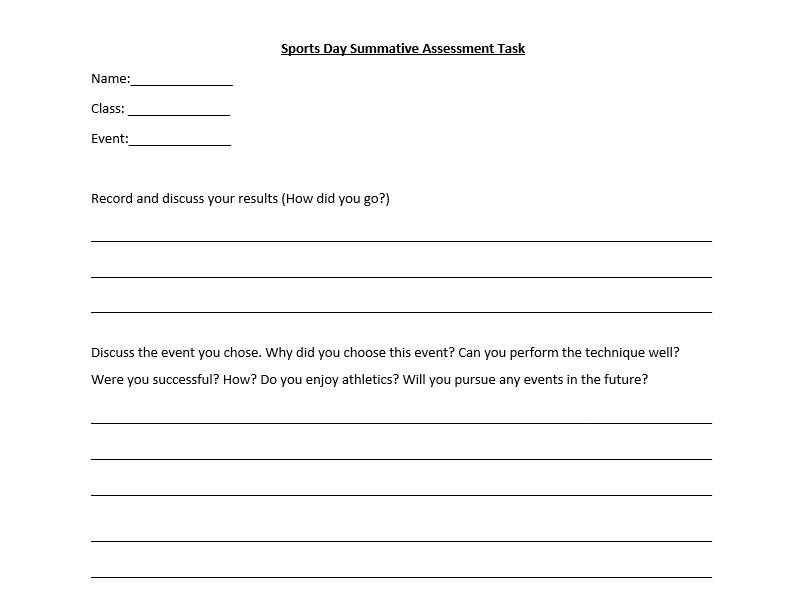 Sports Day Summative Assessment Task

Name:______________

Class: ______________

Event:______________

Record and discuss your results (How did you go?)

Discuss the event you chose. Why did you choose this event? Can you perform the technique well? Were you successful? How? Do you enjoy athletics? Will you pursue any events in the future?